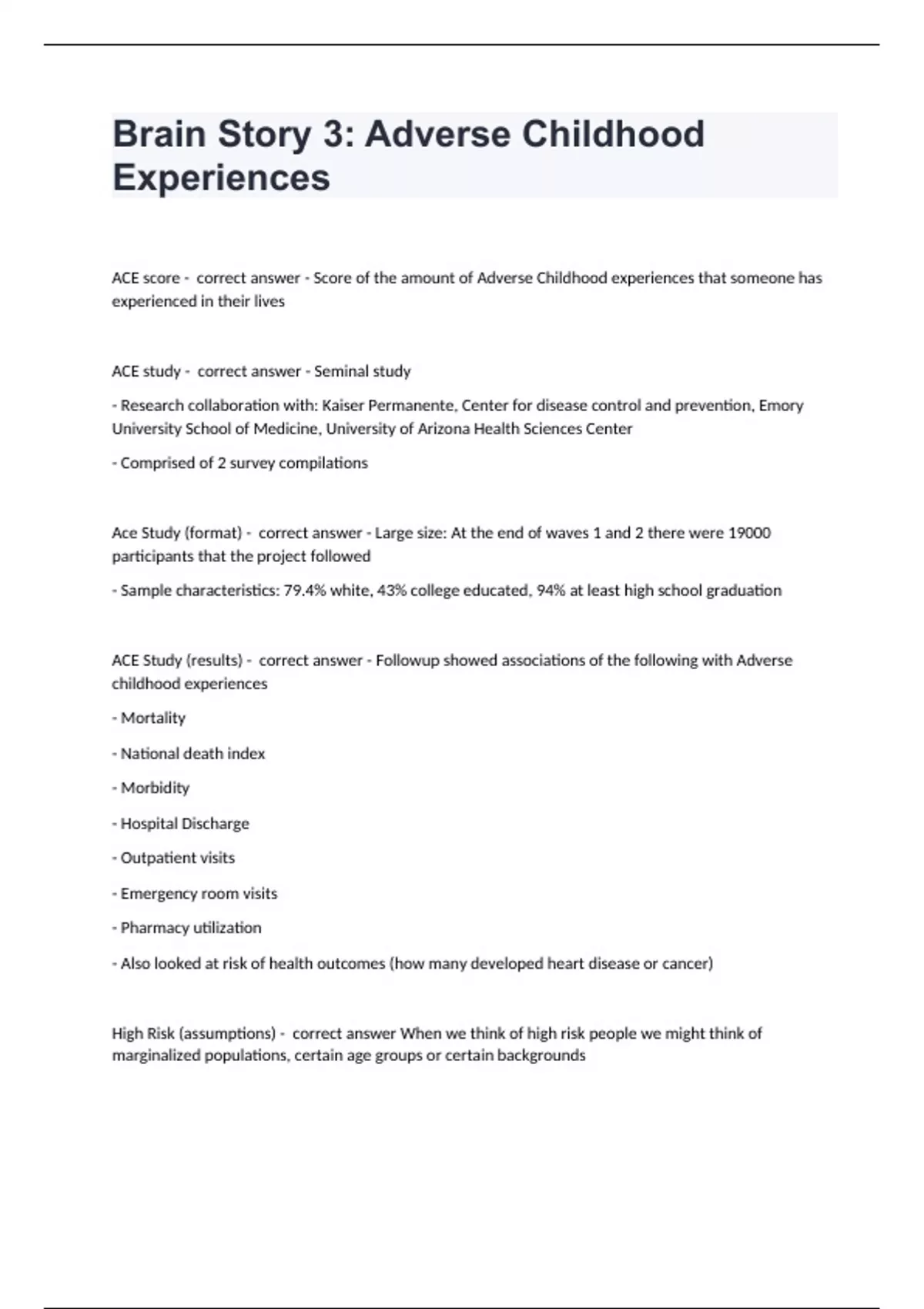 Brain Story 3: Adverse Childhood Experiences

ACE score - correct answer - Score of the amount of Adverse Childhood experiences that someone has experienced in their lives

ACE study - correct answer - Seminal study

- Research collaboration with: Kaiser Permanente, Center for disease control and prevention, Emory University School of Medicine, University of Arizona Health Sciences Center

- Comprised of 2 survey compilations

Ace Study (format) - correct answer - Large size: At the end of waves 1 and 2 there were 19000 participants that the project followed

- Sample characteristics: 79.4% white, 43% college educated, 94% at least high school graduation

ACE Study (results) - correct answer - Followup showed associations of the following with Adverse childhood experiences

- Mortality

- National death index

- Morbidity

- Hospital Discharge

- Outpatient visits

- Emergency room visits

- Pharmacy utilization

- Also looked at risk of health outcomes (how many developed heart disease or cancer)

High Risk (assumptions) - correct answer When we think of high risk people we might think of marginalized populations, certain age groups or certain backgrounds